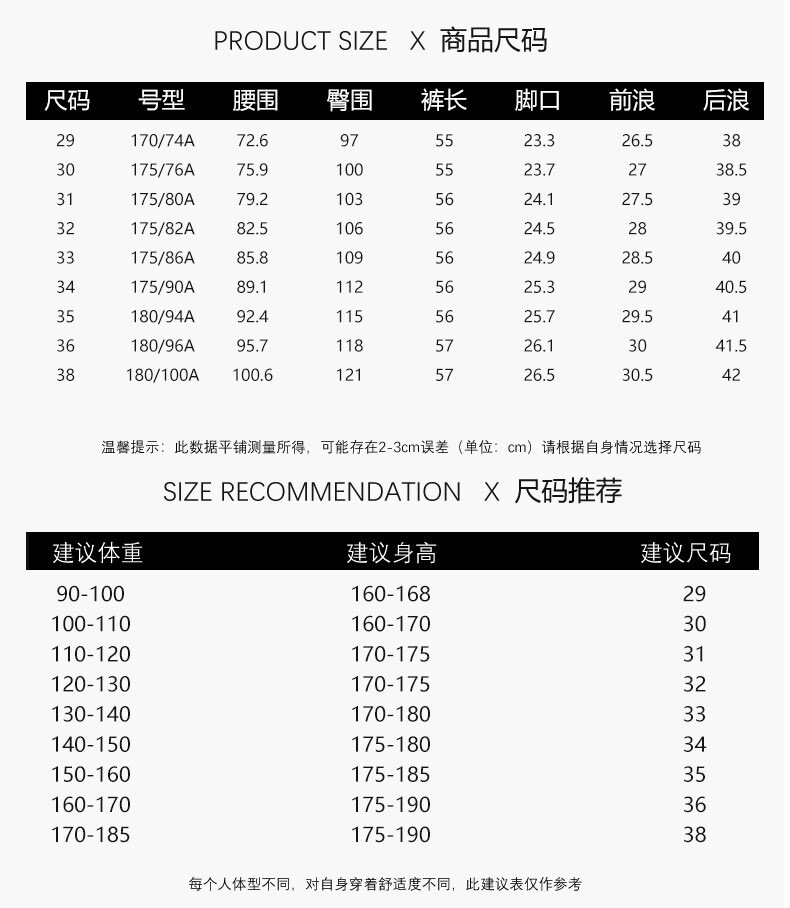 PRODUCT SIZE X 商品尺码

| 尺码 | 号型 | 腰围 | 臀围 | 裤长 | 脚口 | 前浪 | 后浪 |
|---|---|---|---|---|---|---|---|
| 29 | 170/74A | 72.6 | 97 | 55 | 23.3 | 26.5 | 38 |
| 30 | 175/76A | 75.9 | 100 | 55 | 23.7 | 27 | 38.5 |
| 31 | 175/80A | 79.2 | 103 | 56 | 24.1 | 27.5 | 39 |
| 32 | 175/82A | 82.5 | 106 | 56 | 24.5 | 28 | 39.5 |
| 33 | 175/86A | 85.8 | 109 | 56 | 24.9 | 28.5 | 40 |
| 34 | 175/90A | 89.1 | 112 | 56 | 25.3 | 29 | 40.5 |
| 35 | 180/94A | 92.4 | 115 | 56 | 25.7 | 29.5 | 41 |
| 36 | 180/96A | 95.7 | 118 | 57 | 26.1 | 30 | 41.5 |
| 38 | 180/100A | 100.6 | 121 | 57 | 26.5 | 30.5 | 42 |

温馨提示：此数据平铺测量所得，可能存在2-3cm误差（单位：cm）请根据自身情况选择尺码

SIZE RECOMMENDATION X 尺码推荐

| 建议体重 | 建议身高 | 建议尺码 |
|---|---|---|
| 90-100 | 160-168 | 29 |
| 100-110 | 160-170 | 30 |
| 110-120 | 170-175 | 31 |
| 120-130 | 170-175 | 32 |
| 130-140 | 170-180 | 33 |
| 140-150 | 175-180 | 34 |
| 150-160 | 175-185 | 35 |
| 160-170 | 175-190 | 36 |
| 170-185 | 175-190 | 38 |

每个人体型不同，对自身穿着舒适度不同，此建议表仅作参考